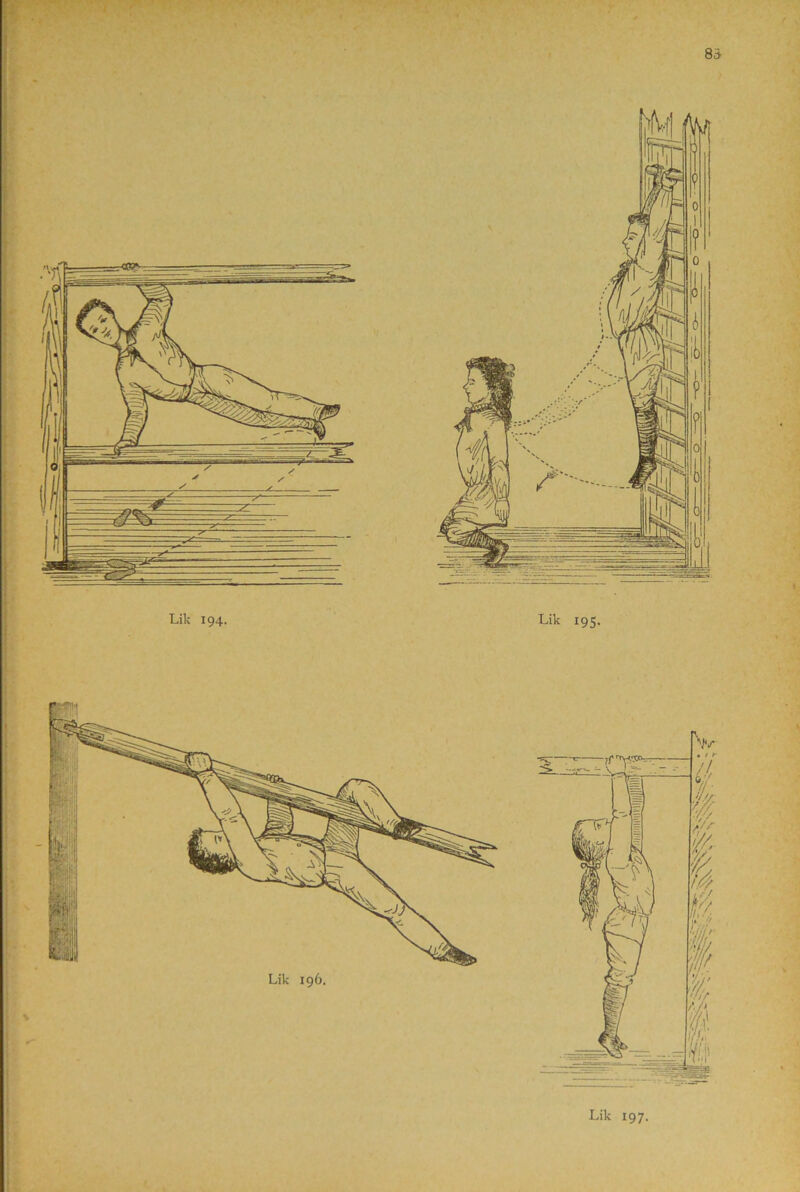 83

Lik 194.

Lik 195.

Lik 196.

Lik 197.